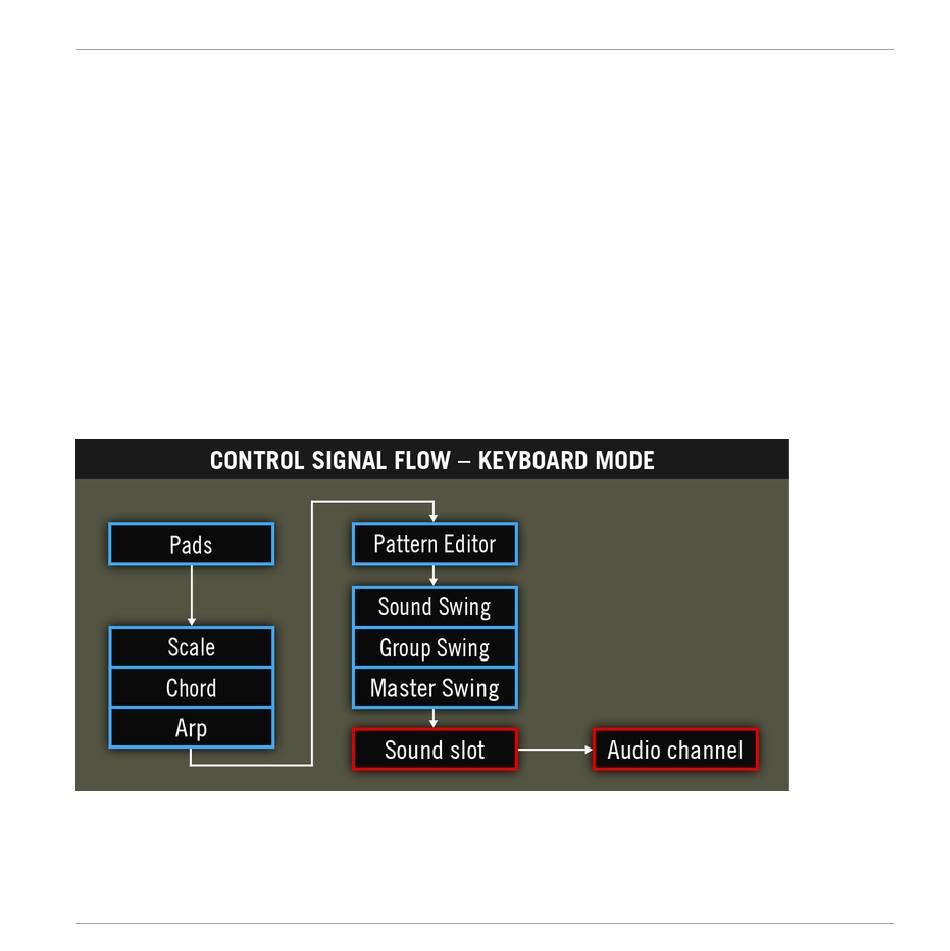 CONTROL SIGNAL FLOW – KEYBOARD MODE

Pads

Scale

Chord

Arp

Pattern Editor

Sound Swing

Group Swing

Master Swing

Sound slot

Audio channel